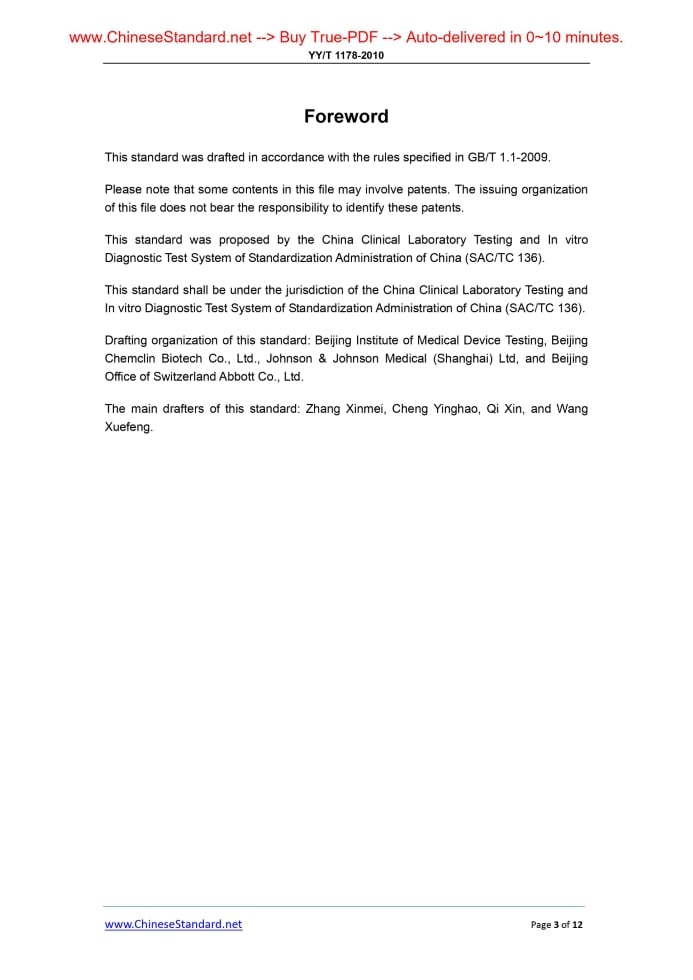 www.ChineseStandard.net --> Buy True-PDF --> Auto-delivered in 0~10 minutes.
YY/T 1178-2010

Foreword

This standard was drafted in accordance with the rules specified in GB/T 1.1-2009.

Please note that some contents in this file may involve patents. The issuing organization of this file does not bear the responsibility to identify these patents.

This standard was proposed by the China Clinical Laboratory Testing and In vitro Diagnostic Test System of Standardization Administration of China (SAC/TC 136).

This standard shall be under the jurisdiction of the China Clinical Laboratory Testing and In vitro Diagnostic Test System of Standardization Administration of China (SAC/TC 136).

Drafting organization of this standard: Beijing Institute of Medical Device Testing, Beijing Chemclin Biotech Co., Ltd., Johnson & Johnson Medical (Shanghai) Ltd, and Beijing Office of Switzerland Abbott Co., Ltd.

The main drafters of this standard: Zhang Xinmei, Cheng Yinghao, Qi Xin, and Wang Xuefeng.

www.ChineseStandard.net
Page 3 of 12